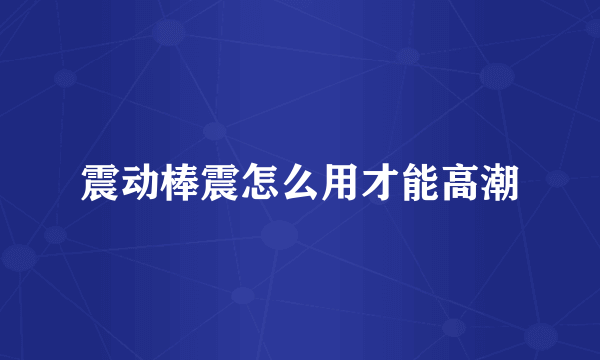 震动棒震怎么用才能高潮